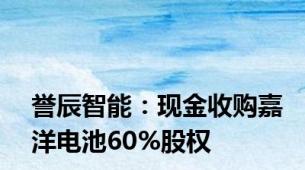 誉辰智能：现金收购嘉洋电池60%股权